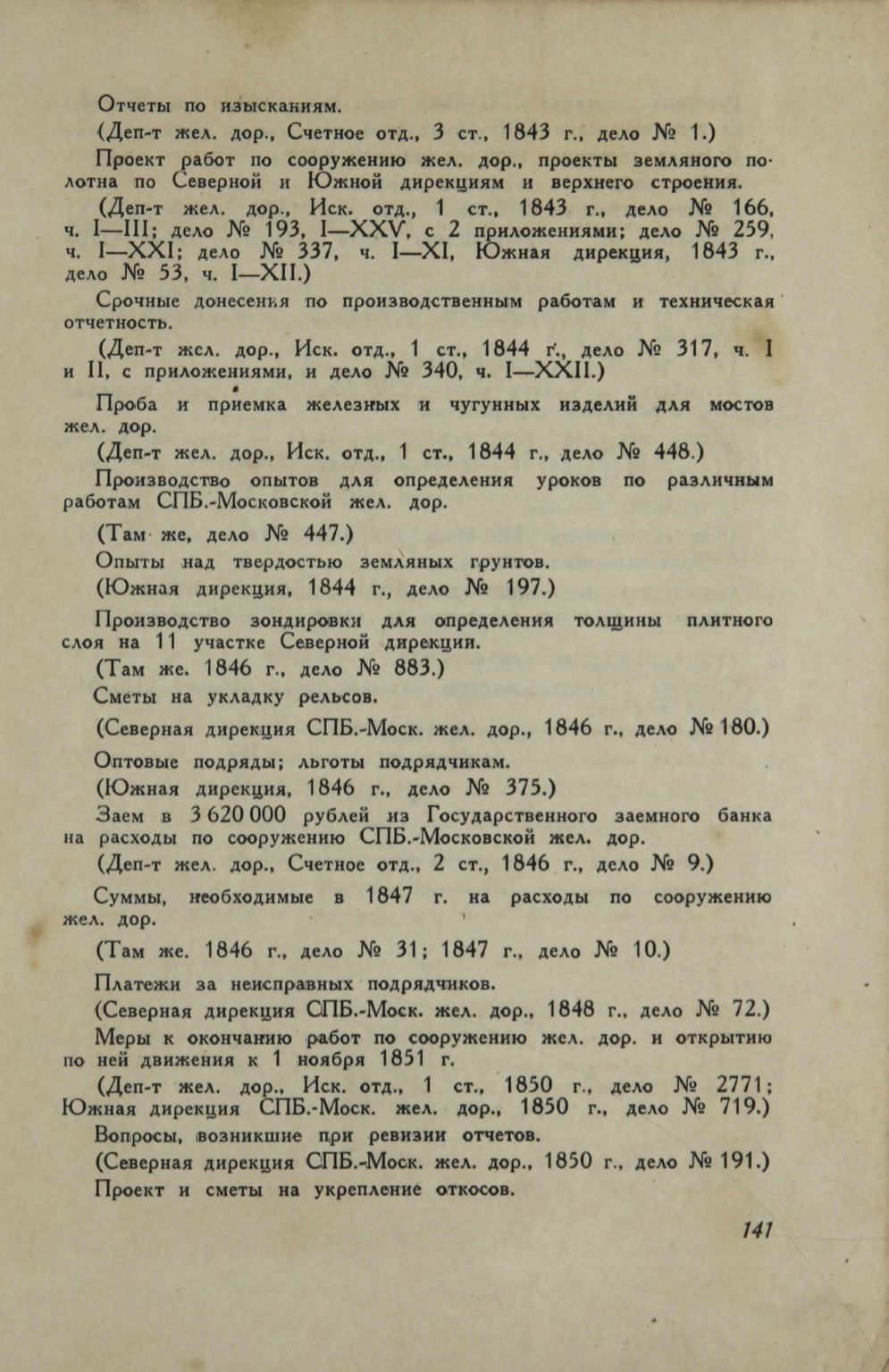 Отчеты по изысканиям.

(Деп-т жел. дор., Счетное отд., 3 ст., 1843 г., дело № 1.)

Проект работ по сооружению жел. дор., проекты земляного полотна по Северной и Южной дирекциям и верхнего строения.

(Деп-т жел. дор., Иск. отд., 1 ст., 1843 г., дело № 166, ч. I—III; дело № 193, I—XXV, с 2 приложениями; дело № 259, ч. I—XXI; дело № 337, ч. I—XI, Южная дирекция, 1843 г., дело № 53, ч. I—XII.)

Срочные донесения по производственным работам и техническая отчетность.

(Деп-т жел. дор., Иск. отд., 1 ст., 1844 г., дело № 317, ч. I и II, с приложениями, и дело № 340, ч. I—XXII.)

Проба и приемка железных и чугунных изделий для мостов жел. дор.

(Деп-т жел. дор., Иск. отд., 1 ст., 1844 г., дело № 448.)

Производство опытов для определения уроков по различным работам СПБ.-Московской жел. дор.

(Там же, дело № 447.)

Опыты над твердостью земляных грунтов.

(Южная дирекция, 1844 г., дело № 197.)

Производство зондировки для определения толщины плитного слоя на 11 участке Северной дирекции.

(Там же. 1846 г., дело № 883.)

Сметы на укладку рельсов.

(Северная дирекция СПБ.-Моск. жел. дор., 1846 г., дело № 180.)

Оптовые подряды; льготы подрядчикам.

(Южная дирекция, 1846 г., дело № 375.)

Заем в 3 620 000 рублей из Государственного заемного банка на расходы по сооружению СПБ.-Московской жел. дор.

(Деп-т жел. дор., Счетное отд., 2 ст., 1846 г., дело № 9.)

Суммы, необходимые в 1847 г. на расходы по сооружению жел. дор.

(Там же. 1846 г., дело № 31; 1847 г., дело № 10.)

Платежи за неисправных подрядчиков.

(Северная дирекция СПБ.-Моск. жел. дор., 1848 г., дело № 72.)

Меры к окончанию работ по сооружению жел. дор. и открытию по ней движения к 1 ноября 1851 г.

(Деп-т жел. дор., Иск. отд., 1 ст., 1850 г., дело № 2771; Южная дирекция СПБ.-Моск. жел. дор., 1850 г., дело № 719.)

Вопросы, возникшие при ревизии отчетов.

(Северная дирекция СПБ.-Моск. жел. дор., 1850 г., дело № 191.)

Проект и сметы на укрепление откосов.

141